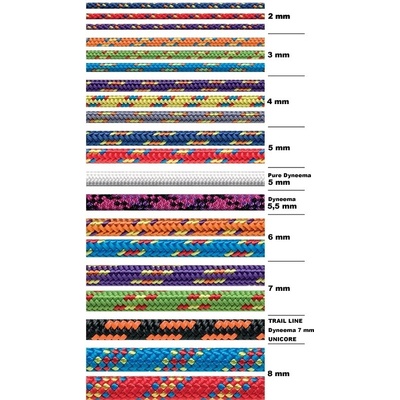 2 mm

3 mm

4 mm

5 mm

Pure Dyneema
5 mm

Dyneema
5,5 mm

6 mm

7 mm

TRAIL LINE
Dyneema 7 mm
UNICORE

8 mm